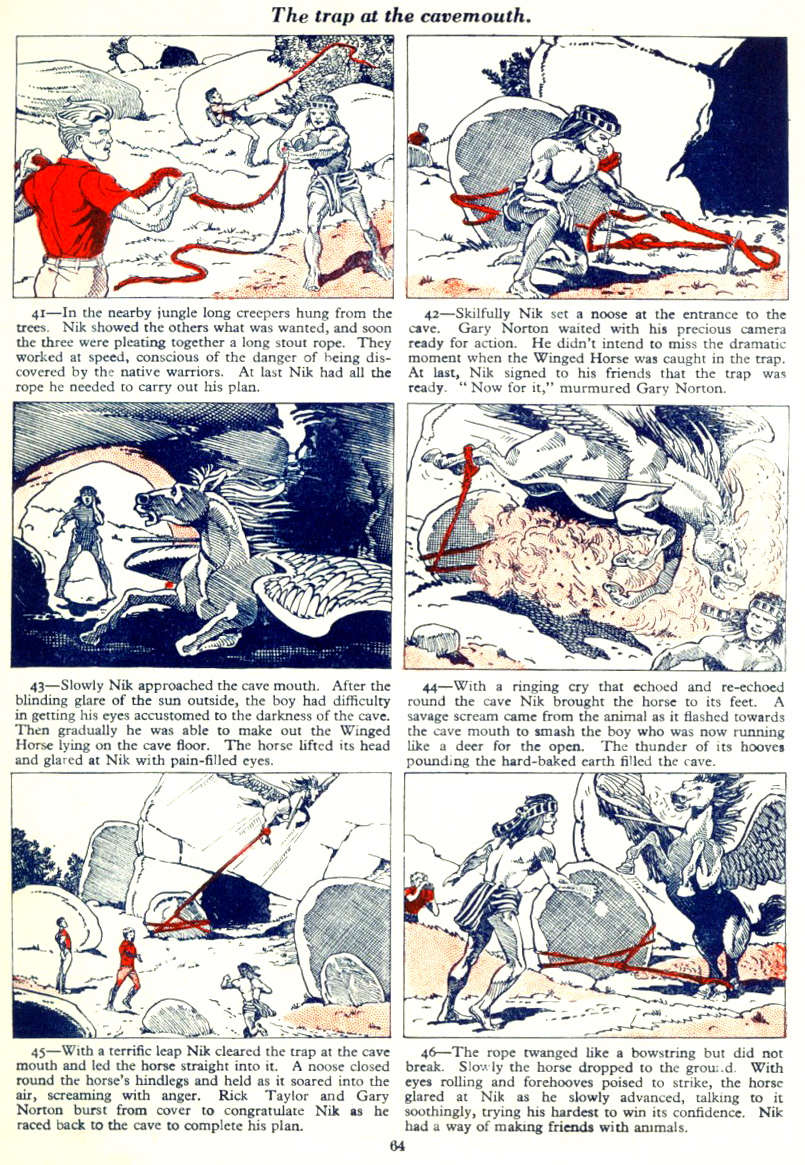 The trap at the cavemouth.

41—In the nearby jungle long creepers hung from the trees. Nik showed the others what was wanted, and soon the three were pleating together a long stout rope. They worked at speed, conscious of the danger of being discovered by the native warriors. At last Nik had all the rope he needed to carry out his plan.

42—Skilfully Nik set a noose at the entrance to the cave. Gary Norton waited with his precious camera ready for action. He didn't intend to miss the dramatic moment when the Winged Horse was caught in the trap. At last, Nik signed to his friends that the trap was ready. "Now for it," murmured Gary Norton.

43—Slowly Nik approached the cave mouth. After the blinding glare of the sun outside, the boy had difficulty in getting his eyes accustomed to the darkness of the cave. Then gradually he was able to make out the Winged Horse lying on the cave floor. The horse lifted its head and glared at Nik with pain-filled eyes.

44—With a ringing cry that echoed and re-echoed round the cave Nik brought the horse to its feet. A savage scream came from the animal as it flashed towards the cave mouth to smash the boy who was now running like a deer for the open. The thunder of its hooves pounding the hard-baked earth filled the cave.

45—With a terrific leap Nik cleared the trap at the cave mouth and led the horse straight into it. A noose closed round the horse's hindlegs and held as it soared into the air, screaming with anger. Rick Taylor and Gary Norton burst from cover to congratulate Nik as he raced back to the cave to complete his plan.

46—The rope twanged like a bowstring but did not break. Slowly the horse dropped to the ground. With eyes rolling and forehooves poised to strike, the horse glared at Nik as he slowly advanced, talking to it soothingly, trying his hardest to win its confidence. Nik had a way of making friends with animals.

64